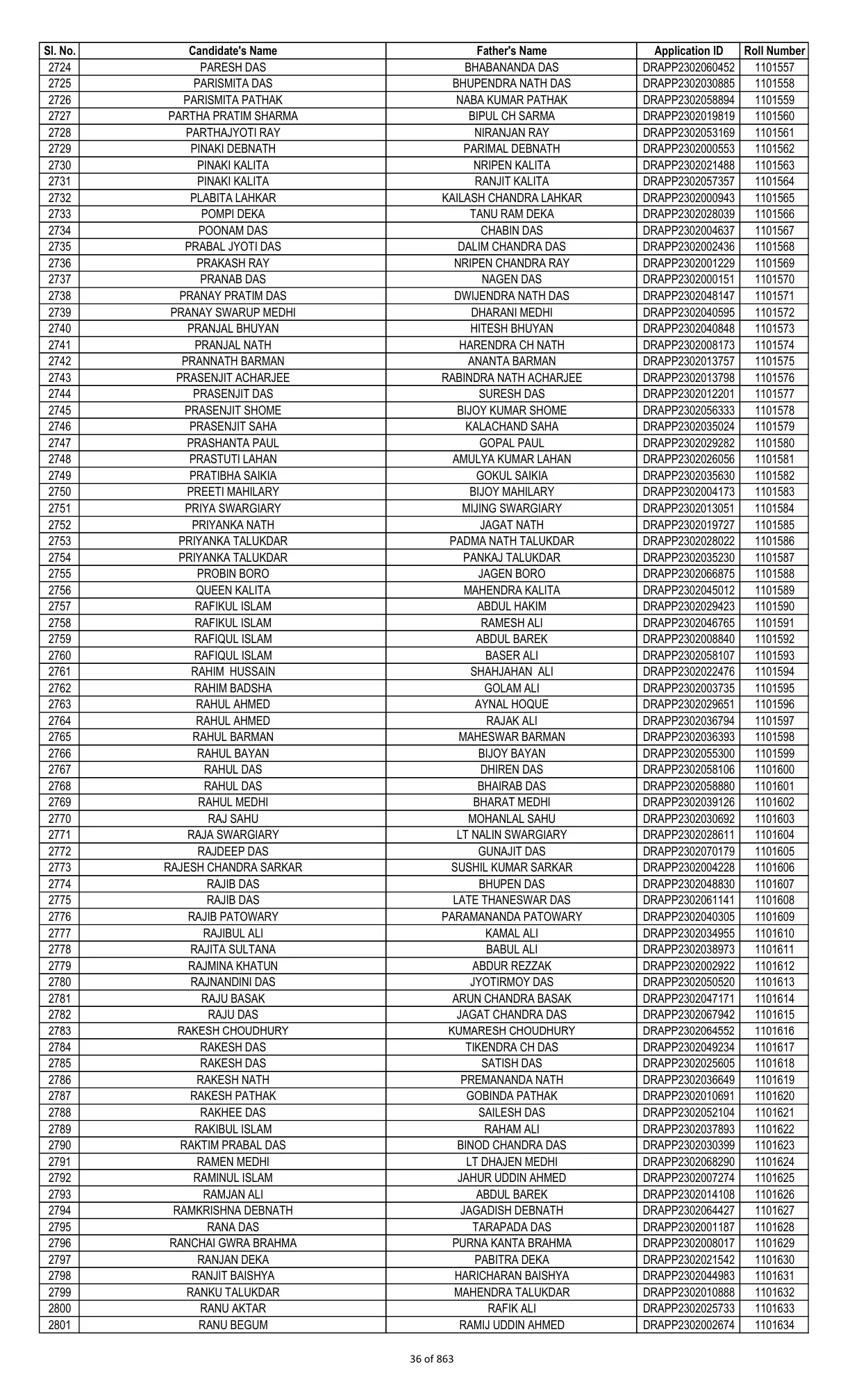 | Sl. No. | Candidate's Name | Father's Name | Application ID | Roll Number |
|---|---|---|---|---|
| 2724 | PARESH DAS | BHABANANDA DAS | DRAPP2302060452 | 1101557 |
| 2725 | PARISMITA DAS | BHUPENDRA NATH DAS | DRAPP2302030885 | 1101558 |
| 2726 | PARISMITA PATHAK | NABA KUMAR PATHAK | DRAPP2302058894 | 1101559 |
| 2727 | PARTHA PRATIM SHARMA | BIPUL CH SARMA | DRAPP2302019819 | 1101560 |
| 2728 | PARTHAJYOTI RAY | NIRANJAN RAY | DRAPP2302053169 | 1101561 |
| 2729 | PINAKI DEBNATH | PARIMAL DEBNATH | DRAPP2302000553 | 1101562 |
| 2730 | PINAKI KALITA | NRIPEN KALITA | DRAPP2302021488 | 1101563 |
| 2731 | PINAKI KALITA | RANJIT KALITA | DRAPP2302057357 | 1101564 |
| 2732 | PLABITA LAHKAR | KAILASH CHANDRA LAHKAR | DRAPP2302000943 | 1101565 |
| 2733 | POMPI DEKA | TANU RAM DEKA | DRAPP2302028039 | 1101566 |
| 2734 | POONAM DAS | CHABIN DAS | DRAPP2302004637 | 1101567 |
| 2735 | PRABAL JYOTI DAS | DALIM CHANDRA DAS | DRAPP2302002436 | 1101568 |
| 2736 | PRAKASH RAY | NRIPEN CHANDRA RAY | DRAPP2302001229 | 1101569 |
| 2737 | PRANAB DAS | NAGEN DAS | DRAPP2302000151 | 1101570 |
| 2738 | PRANAY PRATIM DAS | DWIJENDRA NATH DAS | DRAPP2302048147 | 1101571 |
| 2739 | PRANAY SWARUP MEDHI | DHARANI MEDHI | DRAPP2302040595 | 1101572 |
| 2740 | PRANJAL BHUYAN | HITESH BHUYAN | DRAPP2302040848 | 1101573 |
| 2741 | PRANJAL NATH | HARENDRA CH NATH | DRAPP2302008173 | 1101574 |
| 2742 | PRANNATH BARMAN | ANANTA BARMAN | DRAPP2302013757 | 1101575 |
| 2743 | PRASENJIT ACHARJEE | RABINDRA NATH ACHARJEE | DRAPP2302013798 | 1101576 |
| 2744 | PRASENJIT DAS | SURESH DAS | DRAPP2302012201 | 1101577 |
| 2745 | PRASENJIT SHOME | BIJOY KUMAR SHOME | DRAPP2302056333 | 1101578 |
| 2746 | PRASENJIT SAHA | KALACHAND SAHA | DRAPP2302035024 | 1101579 |
| 2747 | PRASHANTA PAUL | GOPAL PAUL | DRAPP2302029282 | 1101580 |
| 2748 | PRASTUTI LAHAN | AMULYA KUMAR LAHAN | DRAPP2302026056 | 1101581 |
| 2749 | PRATIBHA SAIKIA | GOKUL SAIKIA | DRAPP2302035630 | 1101582 |
| 2750 | PREETI MAHILARY | BIJOY MAHILARY | DRAPP2302004173 | 1101583 |
| 2751 | PRIYA SWARGIARY | MIJING SWARGIARY | DRAPP2302013051 | 1101584 |
| 2752 | PRIYANKA NATH | JAGAT NATH | DRAPP2302019727 | 1101585 |
| 2753 | PRIYANKA TALUKDAR | PADMA NATH TALUKDAR | DRAPP2302028022 | 1101586 |
| 2754 | PRIYANKA TALUKDAR | PANKAJ TALUKDAR | DRAPP2302035230 | 1101587 |
| 2755 | PROBIN BORO | JAGEN BORO | DRAPP2302066875 | 1101588 |
| 2756 | QUEEN KALITA | MAHENDRA KALITA | DRAPP2302045012 | 1101589 |
| 2757 | RAFIKUL ISLAM | ABDUL HAKIM | DRAPP2302029423 | 1101590 |
| 2758 | RAFIKUL ISLAM | RAMESH ALI | DRAPP2302046765 | 1101591 |
| 2759 | RAFIQUL ISLAM | ABDUL BAREK | DRAPP2302008840 | 1101592 |
| 2760 | RAFIQUL ISLAM | BASER ALI | DRAPP2302058107 | 1101593 |
| 2761 | RAHIM HUSSAIN | SHAHJAHAN ALI | DRAPP2302022476 | 1101594 |
| 2762 | RAHIM BADSHA | GOLAM ALI | DRAPP2302003735 | 1101595 |
| 2763 | RAHUL AHMED | AYNAL HOQUE | DRAPP2302029651 | 1101596 |
| 2764 | RAHUL AHMED | RAJAK ALI | DRAPP2302036794 | 1101597 |
| 2765 | RAHUL BARMAN | MAHESWAR BARMAN | DRAPP2302036393 | 1101598 |
| 2766 | RAHUL BAYAN | BIJOY BAYAN | DRAPP2302055300 | 1101599 |
| 2767 | RAHUL DAS | DHIREN DAS | DRAPP2302058106 | 1101600 |
| 2768 | RAHUL DAS | BHAIRAB DAS | DRAPP2302058880 | 1101601 |
| 2769 | RAHUL MEDHI | BHARAT MEDHI | DRAPP2302039126 | 1101602 |
| 2770 | RAJ SAHU | MOHANLAL SAHU | DRAPP2302030692 | 1101603 |
| 2771 | RAJA SWARGIARY | LT NALIN SWARGIARY | DRAPP2302028611 | 1101604 |
| 2772 | RAJDEEP DAS | GUNAJIT DAS | DRAPP2302070179 | 1101605 |
| 2773 | RAJESH CHANDRA SARKAR | SUSHIL KUMAR SARKAR | DRAPP2302004228 | 1101606 |
| 2774 | RAJIB DAS | BHUPEN DAS | DRAPP2302048830 | 1101607 |
| 2775 | RAJIB DAS | LATE THANESWAR DAS | DRAPP2302061141 | 1101608 |
| 2776 | RAJIB PATOWARY | PARAMANANDA PATOWARY | DRAPP2302040305 | 1101609 |
| 2777 | RAJIBUL ALI | KAMAL ALI | DRAPP2302034955 | 1101610 |
| 2778 | RAJITA SULTANA | BABUL ALI | DRAPP2302038973 | 1101611 |
| 2779 | RAJMINA KHATUN | ABDUR REZZAK | DRAPP2302002922 | 1101612 |
| 2780 | RAJNANDINI DAS | JYOTIRMOY DAS | DRAPP2302050520 | 1101613 |
| 2781 | RAJU BASAK | ARUN CHANDRA BASAK | DRAPP2302047171 | 1101614 |
| 2782 | RAJU DAS | JAGAT CHANDRA DAS | DRAPP2302067942 | 1101615 |
| 2783 | RAKESH CHOUDHURY | KUMARESH CHOUDHURY | DRAPP2302064552 | 1101616 |
| 2784 | RAKESH DAS | TIKENDRA CH DAS | DRAPP2302049234 | 1101617 |
| 2785 | RAKESH DAS | SATISH DAS | DRAPP2302025605 | 1101618 |
| 2786 | RAKESH NATH | PREMANANDA NATH | DRAPP2302036649 | 1101619 |
| 2787 | RAKESH PATHAK | GOBINDA PATHAK | DRAPP2302010691 | 1101620 |
| 2788 | RAKHEE DAS | SAILESH DAS | DRAPP2302052104 | 1101621 |
| 2789 | RAKIBUL ISLAM | RAHAM ALI | DRAPP2302037893 | 1101622 |
| 2790 | RAKTIM PRABAL DAS | BINOD CHANDRA DAS | DRAPP2302030399 | 1101623 |
| 2791 | RAMEN MEDHI | LT DHAJEN MEDHI | DRAPP2302068290 | 1101624 |
| 2792 | RAMINUL ISLAM | JAHUR UDDIN AHMED | DRAPP2302007274 | 1101625 |
| 2793 | RAMJAN ALI | ABDUL BAREK | DRAPP2302014108 | 1101626 |
| 2794 | RAMKRISHNA DEBNATH | JAGADISH DEBNATH | DRAPP2302064427 | 1101627 |
| 2795 | RANA DAS | TARAPADA DAS | DRAPP2302001187 | 1101628 |
| 2796 | RANCHAI GWRA BRAHMA | PURNA KANTA BRAHMA | DRAPP2302008017 | 1101629 |
| 2797 | RANJAN DEKA | PABITRA DEKA | DRAPP2302021542 | 1101630 |
| 2798 | RANJIT BAISHYA | HARICHARAN BAISHYA | DRAPP2302044983 | 1101631 |
| 2799 | RANKU TALUKDAR | MAHENDRA TALUKDAR | DRAPP2302010888 | 1101632 |
| 2800 | RANU AKTAR | RAFIK ALI | DRAPP2302025733 | 1101633 |
| 2801 | RANU BEGUM | RAMIJ UDDIN AHMED | DRAPP2302002674 | 1101634 |

36 of 863